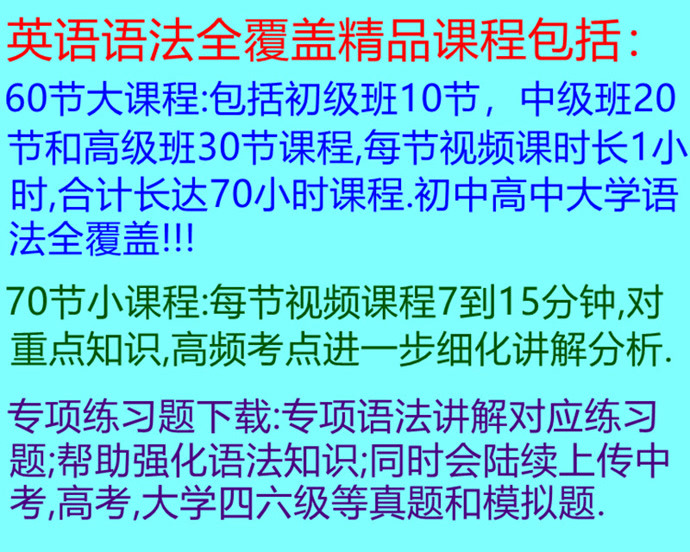 英语语法全覆盖精品课程包括:

60节大课程:包括初级班10节，中级班20节和高级班30节课程,每节视频课时长1小时,合计长达70小时课程.初中高中大学语法全覆盖!!!

70节小课程:每节视频课程7到15分钟,对重点知识,高频考点进一步细化讲解分析.

专项练习题下载:专项语法讲解对应练习题;帮助强化语法知识;同时会陆续上传中考,高考,大学四六级等真题和模拟题.